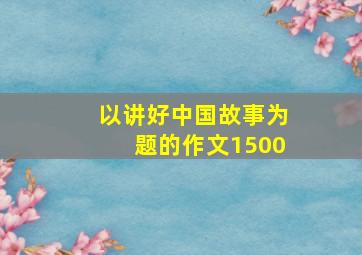 以讲好中国故事为题的作文1500